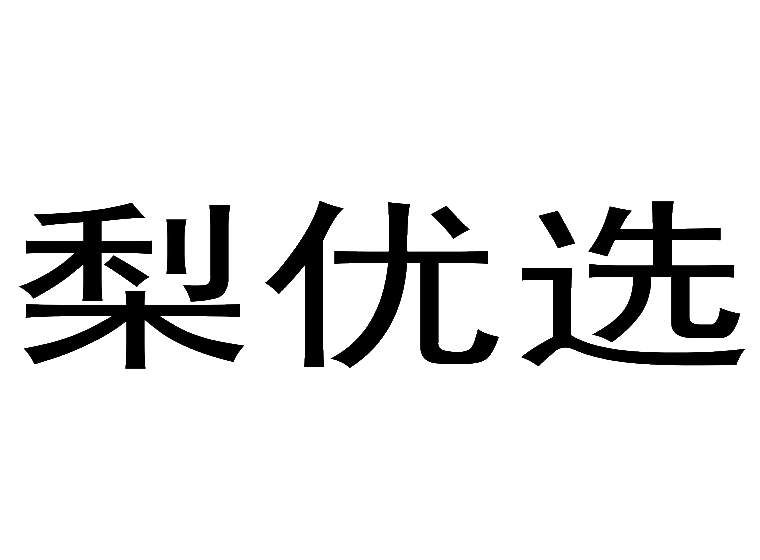 梨优选